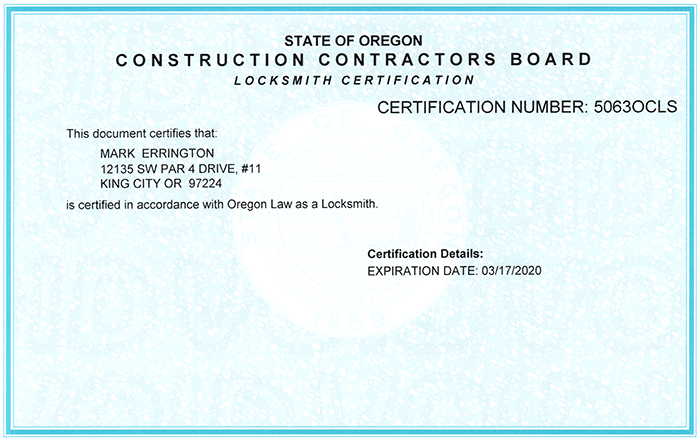 STATE OF OREGON
CONSTRUCTION CONTRACTORS BOARD
LOCKSMITH CERTIFICATION

CERTIFICATION NUMBER: 5063OCLS

This document certifies that:

MARK ERRINGTON
12135 SW PAR 4 DRIVE, #11
KING CITY OR 97224

is certified in accordance with Oregon Law as a Locksmith.

Certification Details:
EXPIRATION DATE: 03/17/2020